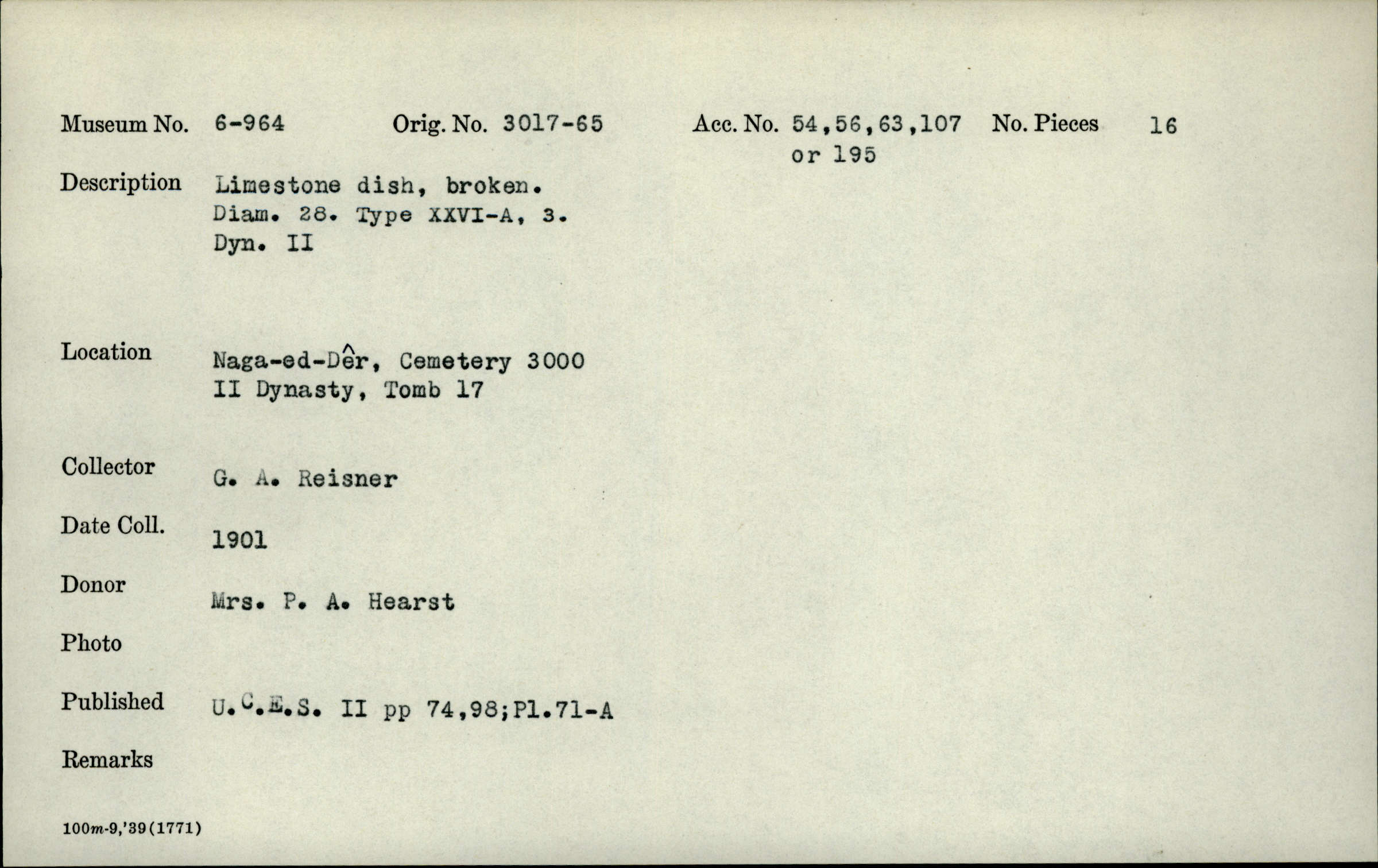 Museum No. 6-964 Orig. No. 3017-65 Acc. No. 54,56,63,107 or 195 No. Pieces 16

Description Limestone dish, broken. Diam. 28. Type XXVI-A, 3. Dyn. II

Location Naga-ed-Dêr, Cemetery 3000 II Dynasty, Tomb 17

Collector G. A. Reisner

Date Coll. 1901

Donor Mrs. P. A. Hearst

Photo

Published U.C.E.S. II pp 74,98;Pl.71-A

Remarks

100m-9,'39(1771)